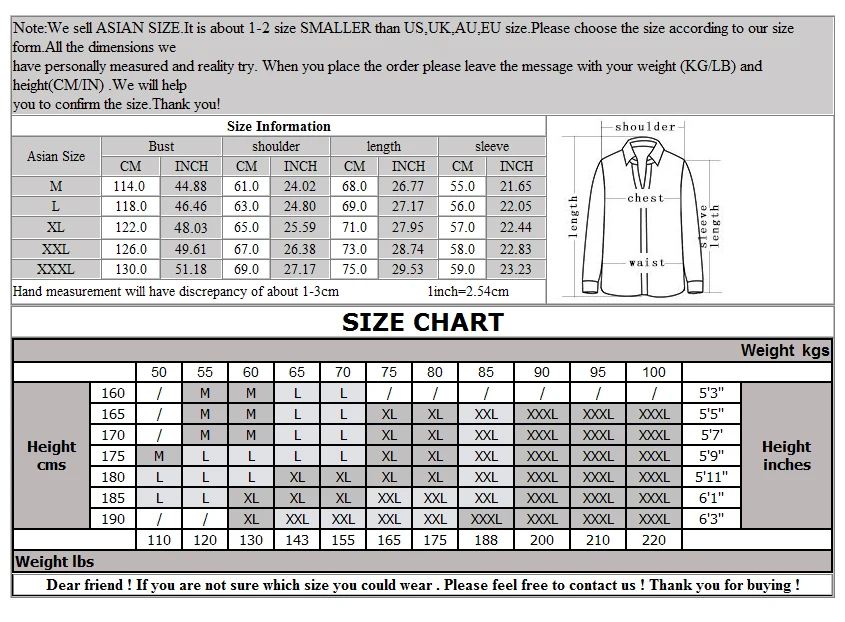 Note:We sell ASIAN SIZE.It is about 1-2 size SMALLER than US,UK,AU,EU size.Please choose the size according to our size form.All the dimensions we
have personally measured and reality try. When you place the order please leave the message with your weight (KG/LB) and height(CM/IN) .We will help
you to confirm the size.Thank you!

Size Information

| Asian Size | Bust CM | Bust INCH | shoulder CM | shoulder INCH | length CM | length INCH | sleeve CM | sleeve INCH |
|---|---|---|---|---|---|---|---|---|
| M | 114.0 | 44.88 | 61.0 | 24.02 | 68.0 | 26.77 | 55.0 | 21.65 |
| L | 118.0 | 46.46 | 63.0 | 24.80 | 69.0 | 27.17 | 56.0 | 22.05 |
| XL | 122.0 | 48.03 | 65.0 | 25.59 | 71.0 | 27.95 | 57.0 | 22.44 |
| XXL | 126.0 | 49.61 | 67.0 | 26.38 | 73.0 | 28.74 | 58.0 | 22.83 |
| XXXL | 130.0 | 51.18 | 69.0 | 27.17 | 75.0 | 29.53 | 59.0 | 23.23 |

Hand measurement will have discrepancy of about 1-3cm 1inch=2.54cm

shoulder
chest
length
sleeve length
waist

SIZE CHART

Weight kgs

| Height cms | | 50 | 55 | 60 | 65 | 70 | 75 | 80 | 85 | 90 | 95 | 100 | | Height inches |
|---|---|---|---|---|---|---|---|---|---|---|---|---|---|---|
| | 160 | / | M | M | L | L | / | / | / | / | / | / | 5'3" | |
| | 165 | / | M | M | L | L | XL | XL | XXL | XXXL | XXXL | XXXL | 5'5" | |
| | 170 | / | M | M | L | L | XL | XL | XXL | XXXL | XXXL | XXXL | 5'7' | |
| | 175 | M | L | L | L | L | XL | XL | XXL | XXXL | XXXL | XXXL | 5'9" | |
| | 180 | L | L | L | XL | XL | XL | XL | XXL | XXXL | XXXL | XXXL | 5'11" | |
| | 185 | L | L | XL | XL | XL | XXL | XXL | XXL | XXXL | XXXL | XXXL | 6'1" | |
| | 190 | / | / | XL | XXL | XXL | XXL | XXL | XXXL | XXXL | XXXL | XXXL | 6'3" | |
| | | 110 | 120 | 130 | 143 | 155 | 165 | 175 | 188 | 200 | 210 | 220 | | |

Weight lbs

Dear friend ! If you are not sure which size you could wear . Please feel free to contact us ! Thank you for buying !